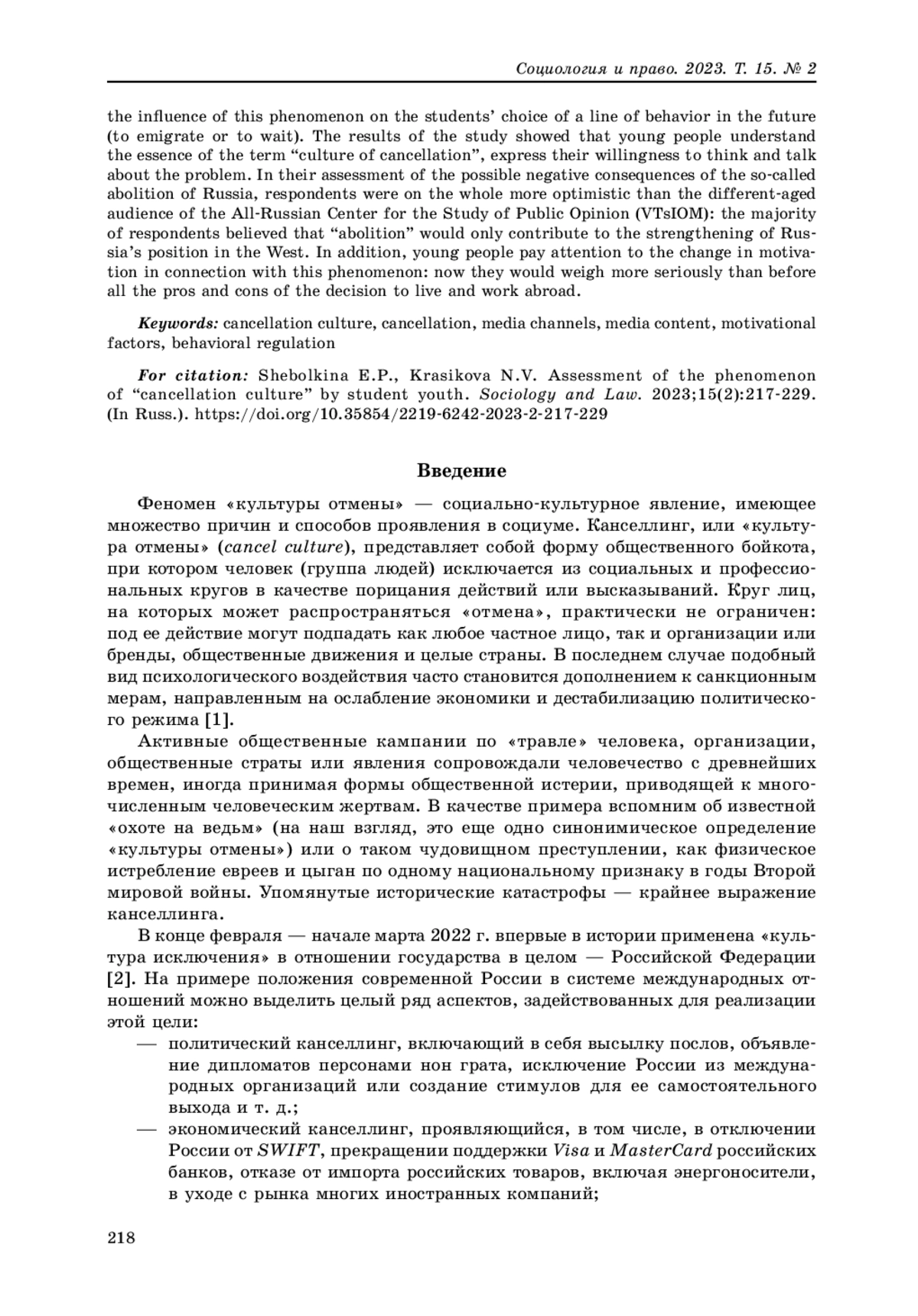 Социология и право. 2023. Т. 15. № 2

the influence of this phenomenon on the students' choice of a line of behavior in the future (to emigrate or to wait). The results of the study showed that young people understand the essence of the term "culture of cancellation", express their willingness to think and talk about the problem. In their assessment of the possible negative consequences of the so-called abolition of Russia, respondents were on the whole more optimistic than the different-aged audience of the All-Russian Center for the Study of Public Opinion (VTsIOM): the majority of respondents believed that "abolition" would only contribute to the strengthening of Russia's position in the West. In addition, young people pay attention to the change in motivation in connection with this phenomenon: now they would weigh more seriously than before all the pros and cons of the decision to live and work abroad.

Keywords: cancellation culture, cancellation, media channels, media content, motivational factors, behavioral regulation

For citation: Shebolkina E.P., Krasikova N.V. Assessment of the phenomenon of "cancellation culture" by student youth. Sociology and Law. 2023;15(2):217-229. (In Russ.). https://doi.org/10.35854/2219-6242-2023-2-217-229

Введение

Феномен «культуры отмены» — социально-культурное явление, имеющее множество причин и способов проявления в социуме. Канселлинг, или «культура отмены» (cancel culture), представляет собой форму общественного бойкота, при котором человек (группа людей) исключается из социальных и профессиональных кругов в качестве порицания действий или высказываний. Круг лиц, на которых может распространяться «отмена», практически не ограничен: под ее действие могут подпадать как любое частное лицо, так и организации или бренды, общественные движения и целые страны. В последнем случае подобный вид психологического воздействия часто становится дополнением к санкционным мерам, направленным на ослабление экономики и дестабилизацию политического режима [1].

Активные общественные кампании по «травле» человека, организации, общественные страты или явления сопровождали человечество с древнейших времен, иногда принимая формы общественной истерии, приводящей к многочисленным человеческим жертвам. В качестве примера вспомним об известной «охоте на ведьм» (на наш взгляд, это еще одно синонимическое определение «культуры отмены») или о таком чудовищном преступлении, как физическое истребление евреев и цыган по одному национальному признаку в годы Второй мировой войны. Упомянутые исторические катастрофы — крайнее выражение канселлинга.

В конце февраля — начале марта 2022 г. впервые в истории применена «культура исключения» в отношении государства в целом — Российской Федерации [2]. На примере положения современной России в системе международных отношений можно выделить целый ряд аспектов, задействованных для реализации этой цели:
— политический канселлинг, включающий в себя высылку послов, объявление дипломатов персонами нон грата, исключение России из международных организаций или создание стимулов для ее самостоятельного выхода и т. д.;
— экономический канселлинг, проявляющийся, в том числе, в отключении России от SWIFT, прекращении поддержки Visa и MasterCard российских банков, отказе от импорта российских товаров, включая энергоносители, в уходе с рынка многих иностранных компаний;

218